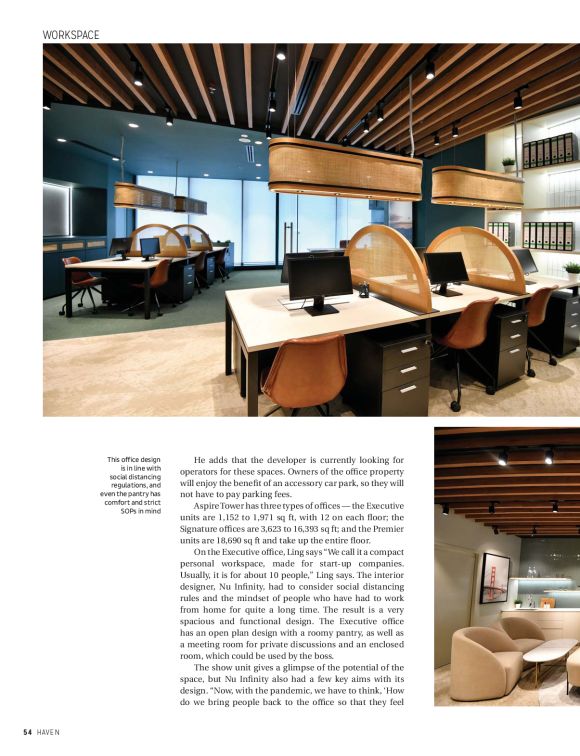 WORKSPACE

This office design is in line with social distancing regulations, and even the pantry has comfort and strict SOPs in mind

He adds that the developer is currently looking for operators for these spaces. Owners of the office property will enjoy the benefit of an accessory car park, so they will not have to pay parking fees.

Aspire Tower has three types of offices — the Executive units are 1,152 to 1,971 sq ft, with 12 on each floor; the Signature offices are 3,623 to 16,393 sq ft; and the Premier units are 18,690 sq ft and take up the entire floor.

On the Executive office, Ling says "We call it a compact personal workspace, made for start-up companies. Usually, it is for about 10 people," Ling says. The interior designer, Nu Infinity, had to consider social distancing rules and the mindset of people who have had to work from home for quite a long time. The result is a very spacious and functional design. The Executive office has an open plan design with a roomy pantry, as well as a meeting room for private discussions and an enclosed room, which could be used by the boss.

The show unit gives a glimpse of the potential of the space, but Nu Infinity also had a few key aims with its design. "Now, with the pandemic, we have to think, 'How do we bring people back to the office so that they feel

54 HAVEN